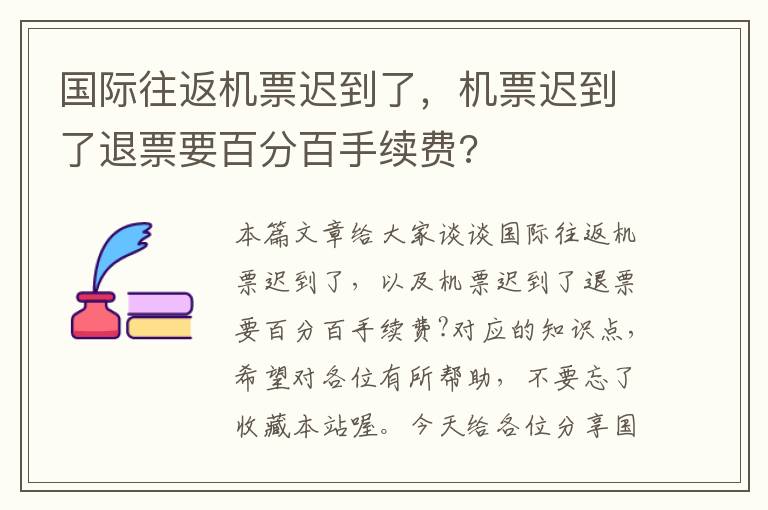 国际往返机票迟到了，机票迟到了退票要百分百手续费?

本篇文章给大家谈谈国际往返机票迟到了，以及机票迟到了退票要百分百手续费?对应的知识点，希望对各位有所帮助，不要忘了收藏本站喔。今天给各位分享国